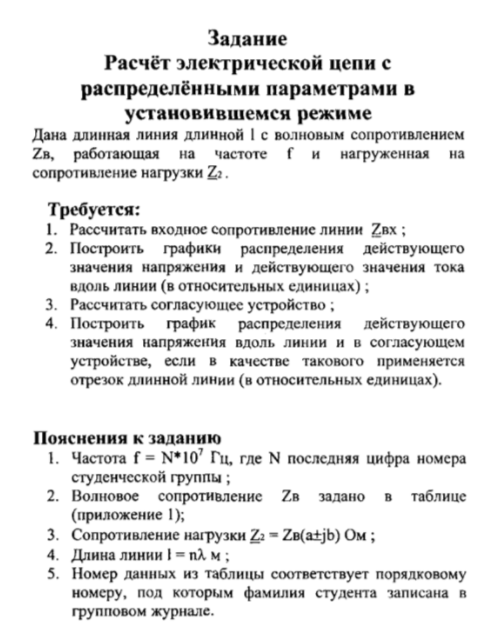 Задание
Расчёт электрической цепи с распределёнными параметрами в установившемся режиме

Дана длинная линия длинной l с волновым сопротивлением Zв, работающая на частоте f и нагруженная на сопротивление нагрузки $\underline{Z}_2$ .

Требуется:
1. Рассчитать входное сопротивление линии $\underline{Z}$вх ;
2. Построить графики распределения действующего значения напряжения и действующего значения тока вдоль линии (в относительных единицах) ;
3. Рассчитать согласующее устройство ;
4. Построить график распределения действующего значения напряжения вдоль линии и в согласующем устройстве, если в качестве такового применяется отрезок длинной линии (в относительных единицах).

Пояснения к заданию
1. Частота f = N*$10^7$ Гц, где N последняя цифра номера студенческой группы ;
2. Волновое сопротивление Zв задано в таблице (приложение 1);
3. Сопротивление нагрузки $\underline{Z}_2$ = Zв(a±jb) Ом ;
4. Длина линии l = nλ м ;
5. Номер данных из таблицы соответствует порядковому номеру, под которым фамилия студента записана в групповом журнале.